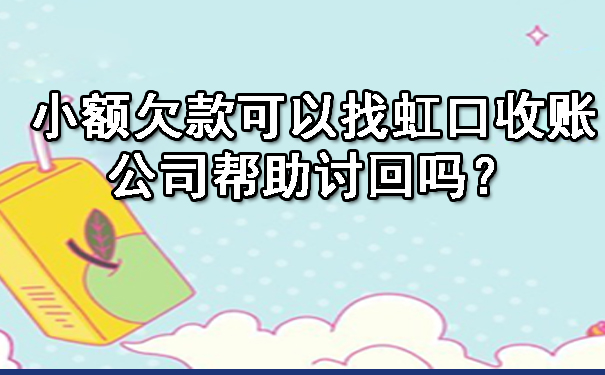 小额欠款可以找虹口收账公司帮助讨回吗？